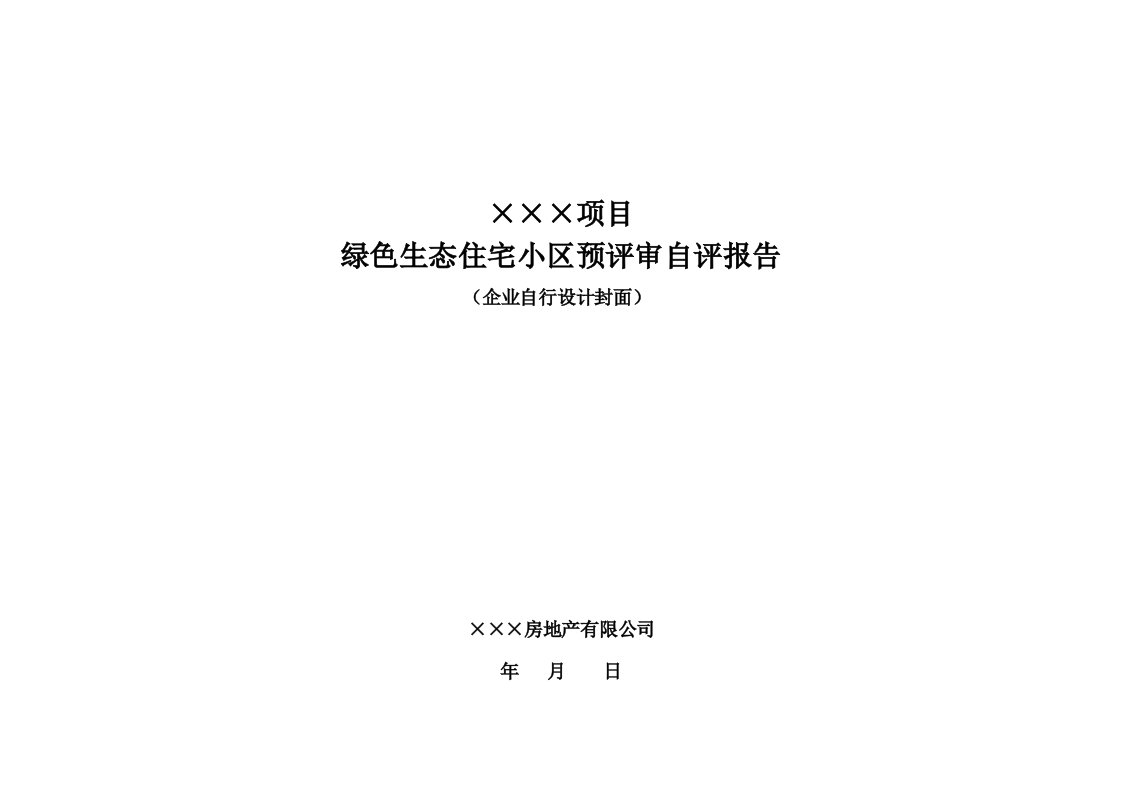 ×××项目
绿色生态住宅小区预评审自评报告
（企业自行设计封面）

×××房地产有限公司
年　月　日